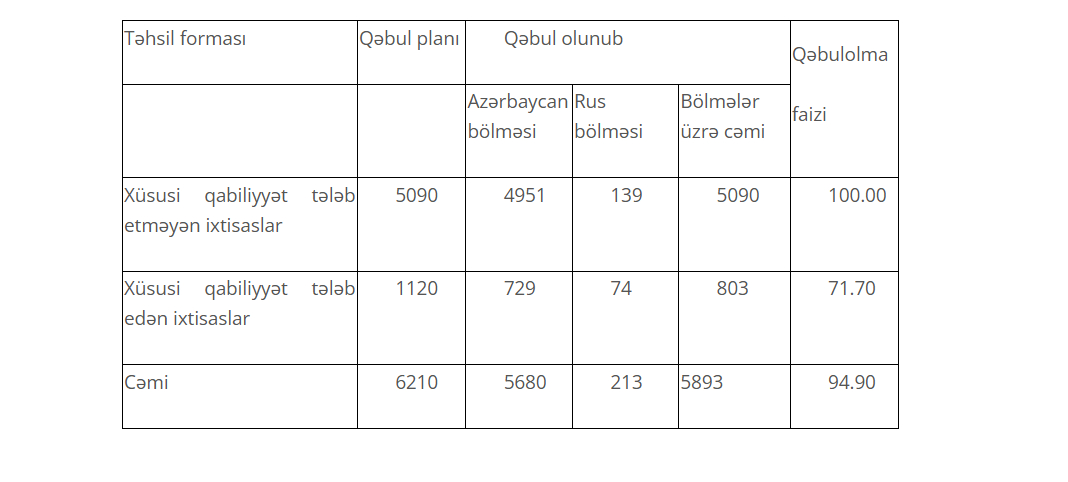 | Təhsil forması | Qəbul planı | Qəbul olunub | | | Qəbulolma faizi |
|---|---|---|---|---|---|
| | | Azərbaycan bölməsi | Rus bölməsi | Bölmələr üzrə cəmi | |
| Xüsusi qabiliyyət tələb etməyən ixtisaslar | 5090 | 4951 | 139 | 5090 | 100.00 |
| Xüsusi qabiliyyət tələb edən ixtisaslar | 1120 | 729 | 74 | 803 | 71.70 |
| Cəmi | 6210 | 5680 | 213 | 5893 | 94.90 |